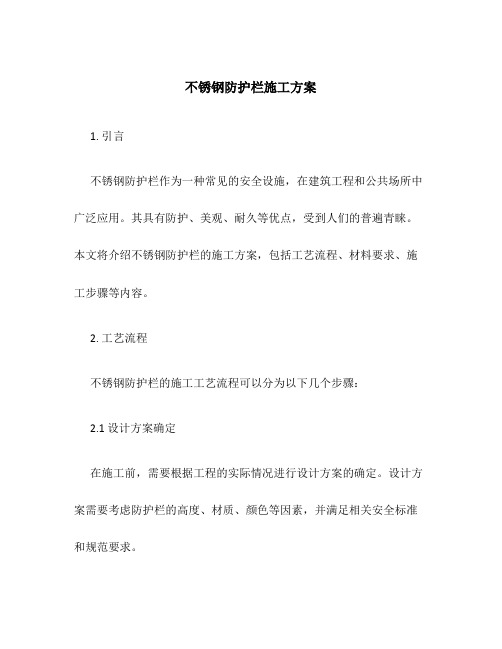 不锈钢防护栏施工方案

1. 引言

不锈钢防护栏作为一种常见的安全设施，在建筑工程和公共场所中广泛应用。其具有防护、美观、耐久等优点，受到人们的普遍青睐。本文将介绍不锈钢防护栏的施工方案，包括工艺流程、材料要求、施工步骤等内容。

2. 工艺流程

不锈钢防护栏的施工工艺流程可以分为以下几个步骤：

2.1 设计方案确定

在施工前，需要根据工程的实际情况进行设计方案的确定。设计方案需要考虑防护栏的高度、材质、颜色等因素，并满足相关安全标准和规范要求。